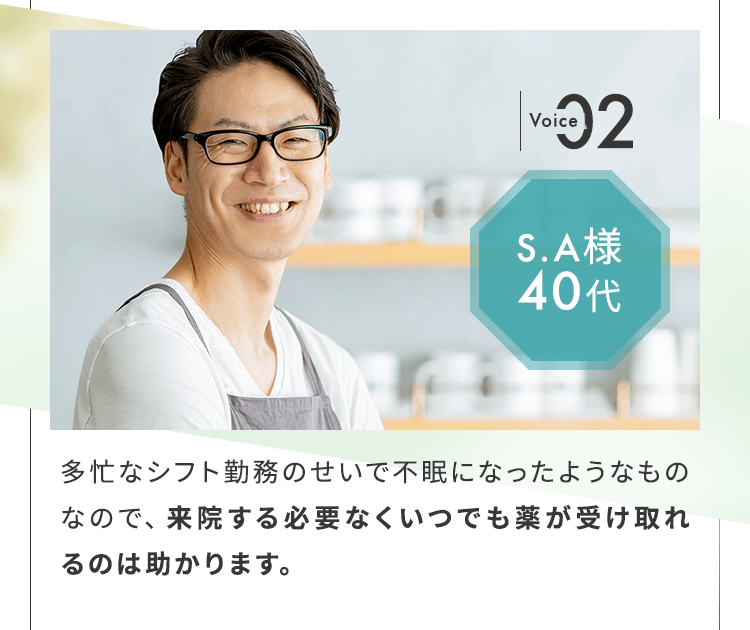 Voice 02

S.A様
40代

多忙なシフト勤務のせいで不眠になったようなものなので、来院する必要なくいつでも薬が受け取れるのは助かります。